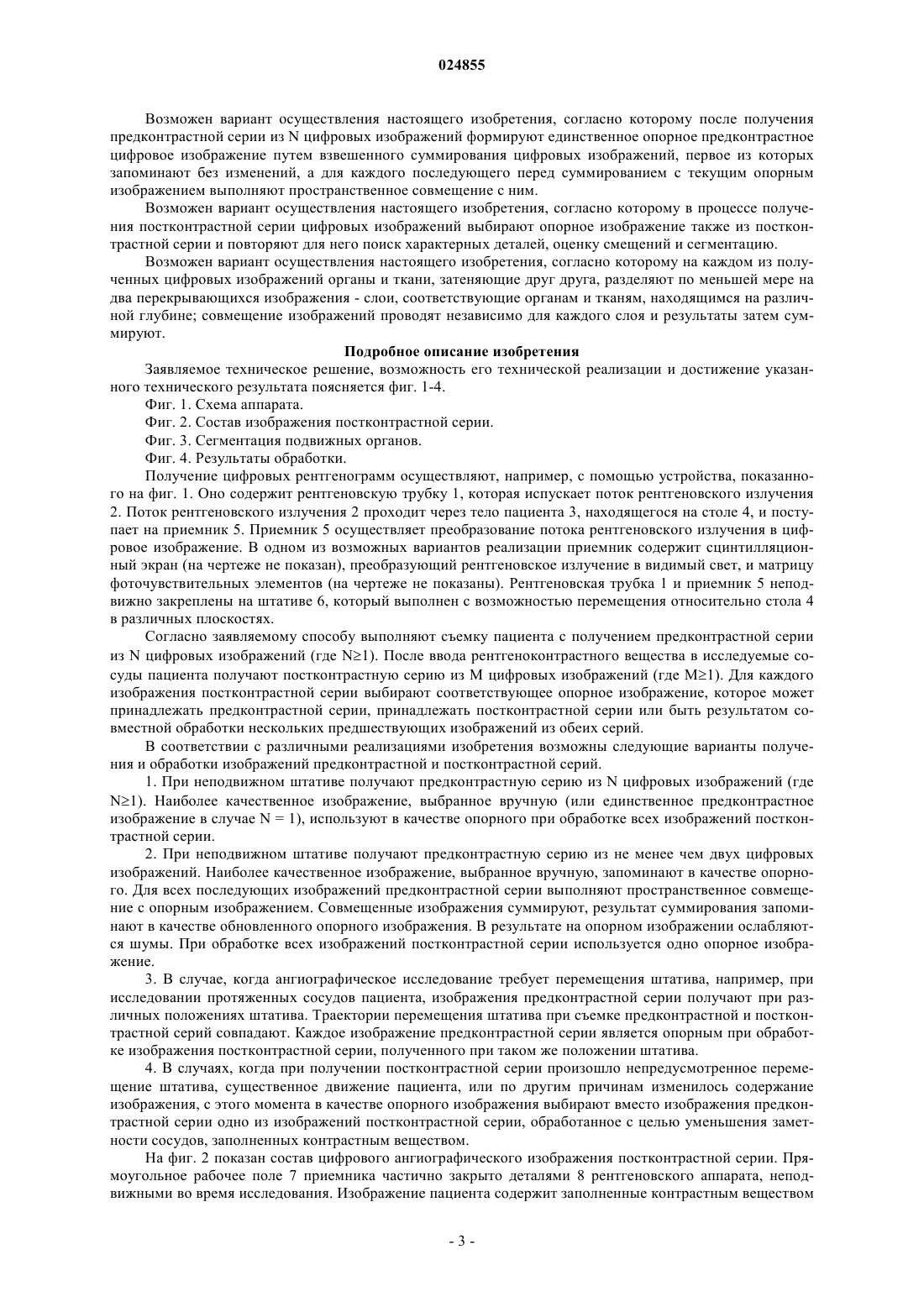 024855

Возможен вариант осуществления настоящего изобретения, согласно которому после получения предконтрастной серии из N цифровых изображений формируют единственное опорное предконтрастное цифровое изображение путем взвешенного суммирования цифровых изображений, первое из которых запоминают без изменений, а для каждого последующего перед суммированием с текущим опорным изображением выполняют пространственное совмещение с ним.

Возможен вариант осуществления настоящего изобретения, согласно которому в процессе получения постконтрастной серии цифровых изображений выбирают опорное изображение также из постконтрастной серии и повторяют для него поиск характерных деталей, оценку смещений и сегментацию.

Возможен вариант осуществления настоящего изобретения, согласно которому на каждом из полученных цифровых изображений органы и ткани, затеняющие друг друга, разделяют по меньшей мере на два перекрывающихся изображения - слои, соответствующие органам и тканям, находящимся на различной глубине; совмещение изображений проводят независимо для каждого слоя и результаты затем суммируют.

Подробное описание изобретения

Заявляемое техническое решение, возможность его технической реализации и достижение указанного технического результата поясняется фиг. 1-4.

Фиг. 1. Схема аппарата.

Фиг. 2. Состав изображения постконтрастной серии.

Фиг. 3. Сегментация подвижных органов.

Фиг. 4. Результаты обработки.

Получение цифровых рентгенограмм осуществляют, например, с помощью устройства, показанного на фиг. 1. Оно содержит рентгеновскую трубку 1, которая испускает поток рентгеновского излучения 2. Поток рентгеновского излучения 2 проходит через тело пациента 3, находящегося на столе 4, и поступает на приемник 5. Приемник 5 осуществляет преобразование потока рентгеновского излучения в цифровое изображение. В одном из возможных вариантов реализации приемник содержит сцинтилляционный экран (на чертеже не показан), преобразующий рентгеновское излучение в видимый свет, и матрицу фоточувствительных элементов (на чертеже не показаны). Рентгеновская трубка 1 и приемник 5 неподвижно закреплены на штативе 6, который выполнен с возможностью перемещения относительно стола 4 в различных плоскостях.

Согласно заявляемому способу выполняют съемку пациента с получением предконтрастной серии из N цифровых изображений (где N≥1). После ввода рентгеноконтрастного вещества в исследуемые сосуды пациента получают постконтрастную серию из M цифровых изображений (где M≥1). Для каждого изображения постконтрастной серии выбирают соответствующее опорное изображение, которое может принадлежать предконтрастной серии, принадлежать постконтрастной серии или быть результатом совместной обработки нескольких предшествующих изображений из обеих серий.

В соответствии с различными реализациями изобретения возможны следующие варианты получения и обработки изображений предконтрастной и постконтрастной серий.

1. При неподвижном штативе получают предконтрастную серию из N цифровых изображений (где N≥1). Наиболее качественное изображение, выбранное вручную (или единственное предконтрастное изображение в случае N = 1), используют в качестве опорного при обработке всех изображений постконтрастной серии.

2. При неподвижном штативе получают предконтрастную серию из не менее чем двух цифровых изображений. Наиболее качественное изображение, выбранное вручную, запоминают в качестве опорного. Для всех последующих изображений предконтрастной серии выполняют пространственное совмещение с опорным изображением. Совмещенные изображения суммируют, результат суммирования запоминают в качестве обновленного опорного изображения. В результате на опорном изображении ослабляются шумы. При обработке всех изображений постконтрастной серии используется одно опорное изображение.

3. В случае, когда ангиографическое исследование требует перемещения штатива, например, при исследовании протяженных сосудов пациента, изображения предконтрастной серии получают при различных положениях штатива. Траектории перемещения штатива при съемке предконтрастной и постконтрастной серий совпадают. Каждое изображение предконтрастной серии является опорным при обработке изображения постконтрастной серии, полученного при таком же положении штатива.

4. В случаях, когда при получении постконтрастной серии произошло непредусмотренное перемещение штатива, существенное движение пациента, или по другим причинам изменилось содержание изображения, с этого момента в качестве опорного изображения выбирают вместо изображения предконтрастной серии одно из изображений постконтрастной серии, обработанное с целью уменьшения заметности сосудов, заполненных контрастным веществом.

На фиг. 2 показан состав цифрового ангиографического изображения постконтрастной серии. Прямоугольное рабочее поле 7 приемника частично закрыто деталями 8 рентгеновского аппарата, неподвижными во время исследования. Изображение пациента содержит заполненные контрастным веществом

- 3 -